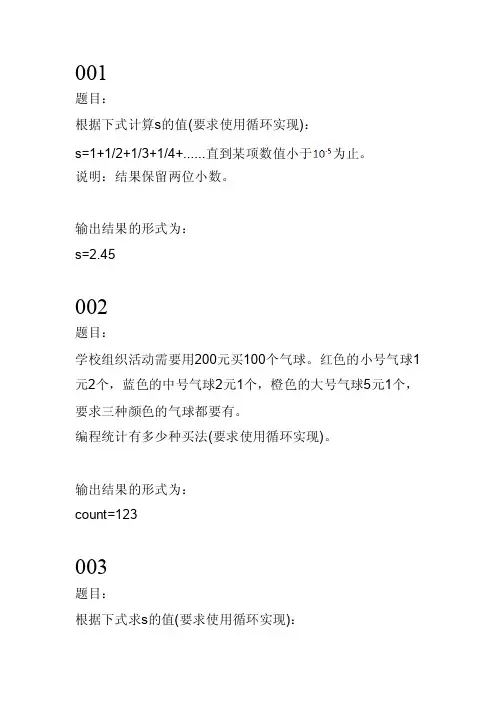 001
题目：
根据下式计算s的值(要求使用循环实现)：
s=1+1/2+1/3+1/4+......直到某项数值小于$10^{-5}$为止。
说明：结果保留两位小数。

输出结果的形式为：
s=2.45

002
题目：
学校组织活动需要用200元买100个气球。红色的小号气球1元2个，蓝色的中号气球2元1个，橙色的大号气球5元1个，要求三种颜色的气球都要有。
编程统计有多少种买法(要求使用循环实现)。

输出结果的形式为：
count=123

003
题目：
根据下式求s的值(要求使用循环实现)：